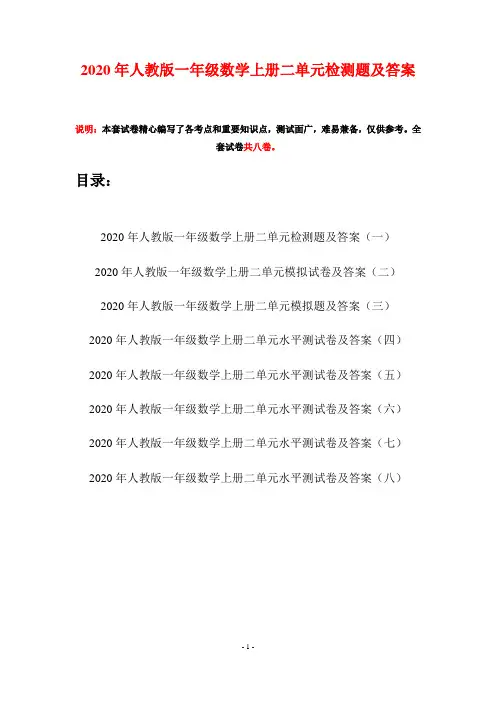 2020年人教版一年级数学上册二单元检测题及答案

说明：本套试卷精心编写了各考点和重要知识点，测试面广，难易兼备，仅供参考。全套试卷共八卷。

目录：

2020年人教版一年级数学上册二单元检测题及答案（一）

2020年人教版一年级数学上册二单元模拟试卷及答案（二）

2020年人教版一年级数学上册二单元模拟题及答案（三）

2020年人教版一年级数学上册二单元水平测试卷及答案（四）

2020年人教版一年级数学上册二单元水平测试卷及答案（五）

2020年人教版一年级数学上册二单元水平测试卷及答案（六）

2020年人教版一年级数学上册二单元水平测试卷及答案（七）

2020年人教版一年级数学上册二单元水平测试卷及答案（八）

- 1 -